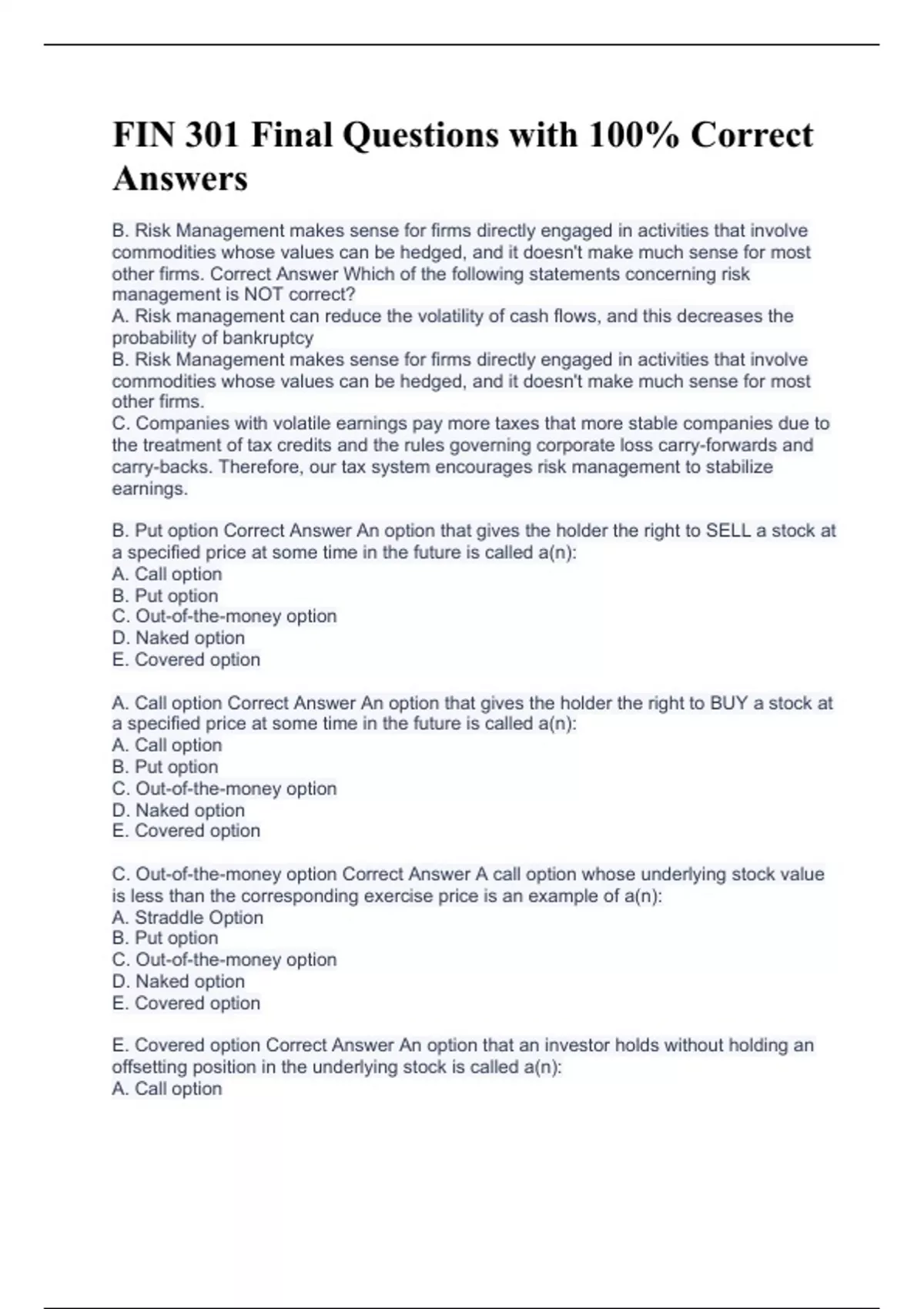 FIN 301 Final Questions with 100% Correct Answers

B. Risk Management makes sense for firms directly engaged in activities that involve commodities whose values can be hedged, and it doesn't make much sense for most other firms. Correct Answer Which of the following statements concerning risk management is NOT correct?
A. Risk management can reduce the volatility of cash flows, and this decreases the probability of bankruptcy
B. Risk Management makes sense for firms directly engaged in activities that involve commodities whose values can be hedged, and it doesn't make much sense for most other firms.
C. Companies with volatile earnings pay more taxes that more stable companies due to the treatment of tax credits and the rules governing corporate loss carry-forwards and carry-backs. Therefore, our tax system encourages risk management to stabilize earnings.

B. Put option Correct Answer An option that gives the holder the right to SELL a stock at a specified price at some time in the future is called a(n):
A. Call option
B. Put option
C. Out-of-the-money option
D. Naked option
E. Covered option

A. Call option Correct Answer An option that gives the holder the right to BUY a stock at a specified price at some time in the future is called a(n):
A. Call option
B. Put option
C. Out-of-the-money option
D. Naked option
E. Covered option

C. Out-of-the-money option Correct Answer A call option whose underlying stock value is less than the corresponding exercise price is an example of a(n):
A. Straddle Option
B. Put option
C. Out-of-the-money option
D. Naked option
E. Covered option

E. Covered option Correct Answer An option that an investor holds without holding an offsetting position in the underlying stock is called a(n):
A. Call option